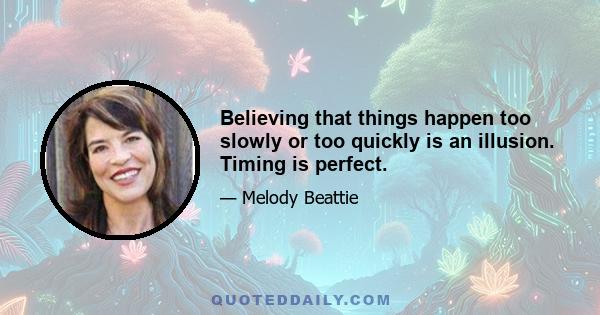 Believing that things happen too slowly or too quickly is an illusion. Timing is perfect.

— Melody Beattie

QUOTEDDAILY.COM